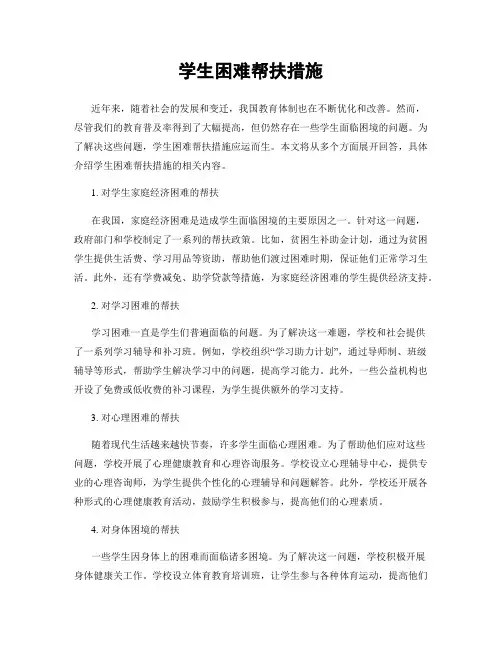 学生困难帮扶措施

近年来，随着社会的发展和变迁，我国教育体制也在不断优化和改善。然而，尽管我们的教育普及率得到了大幅提高，但仍然存在一些学生面临困境的问题。为了解决这些问题，学生困难帮扶措施应运而生。本文将从多个方面展开回答，具体介绍学生困难帮扶措施的相关内容。

1. 对学生家庭经济困难的帮扶

在我国，家庭经济困难是造成学生面临困境的主要原因之一。针对这一问题，政府部门和学校制定了一系列的帮扶政策。比如，贫困生补助金计划，通过为贫困学生提供生活费、学习用品等资助，帮助他们渡过困难时期，保证他们正常学习生活。此外，还有学费减免、助学贷款等措施，为家庭经济困难的学生提供经济支持。

2. 对学习困难的帮扶

学习困难一直是学生们普遍面临的问题。为了解决这一难题，学校和社会提供了一系列学习辅导和补习班。例如，学校组织“学习助力计划”，通过导师制、班级辅导等形式，帮助学生解决学习中的问题，提高学习能力。此外，一些公益机构也开设了免费或低收费的补习课程，为学生提供额外的学习支持。

3. 对心理困难的帮扶

随着现代生活越来越快节奏，许多学生面临心理困难。为了帮助他们应对这些问题，学校开展了心理健康教育和心理咨询服务。学校设立心理辅导中心，提供专业的心理咨询师，为学生提供个性化的心理辅导和问题解答。此外，学校还开展各种形式的心理健康教育活动，鼓励学生积极参与，提高他们的心理素质。

4. 对身体困境的帮扶

一些学生因身体上的困难而面临诸多困境。为了解决这一问题，学校积极开展身体健康关工作。学校设立体育教育培训班，让学生参与各种体育运动，提高他们